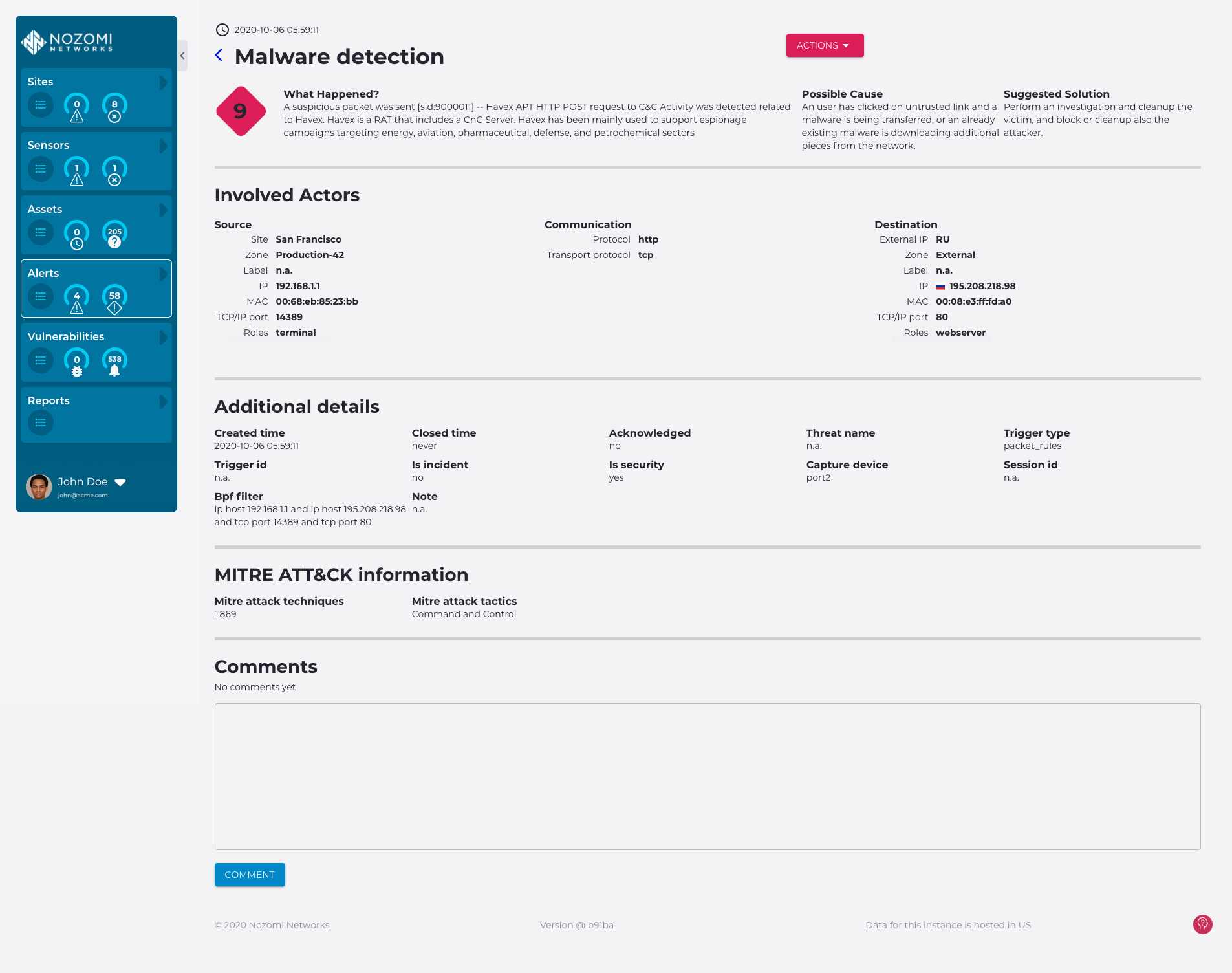 NOZOMI NETWORKS

Sites
0 8

Sensors
1 1

Assets
0 205

Alerts
4 58

Vulnerabilities
0 538

Reports

John Doe
john@acme.com

2020-10-06 05:59:11

Malware detection

ACTIONS

9

What Happened?
A suspicious packet was sent [sid:9000011] -- Havex APT HTTP POST request to C&C Activity was detected related to Havex. Havex is a RAT that includes a CnC Server. Havex has been mainly used to support espionage campaigns targeting energy, aviation, pharmaceutical, defense, and petrochemical sectors

Possible Cause
An user has clicked on untrusted link and a malware is being transferred, or an already existing malware is downloading additional pieces from the network.

Suggested Solution
Perform an investigation and cleanup the victim, and block or cleanup also the attacker.

Involved Actors

Source
Site San Francisco
Zone Production-42
Label n.a.
IP 192.168.1.1
MAC 00:68:eb:85:23:bb
TCP/IP port 14389
Roles terminal

Communication
Protocol http
Transport protocol tcp

Destination
External IP RU
Zone External
Label n.a.
IP 195.208.218.98
MAC 00:08:e3:ff:fd:a0
TCP/IP port 80
Roles webserver

Additional details

Created time
2020-10-06 05:59:11

Closed time
never

Acknowledged
no

Threat name
n.a.

Trigger type
packet_rules

Trigger id
n.a.

Is incident
no

Is security
yes

Capture device
port2

Session id
n.a.

Bpf filter
ip host 192.168.1.1 and ip host 195.208.218.98 and tcp port 14389 and tcp port 80

Note
n.a.

MITRE ATT&CK information

Mitre attack techniques
T869

Mitre attack tactics
Command and Control

Comments
No comments yet

COMMENT

© 2020 Nozomi Networks

Version @ b91ba

Data for this instance is hosted in US